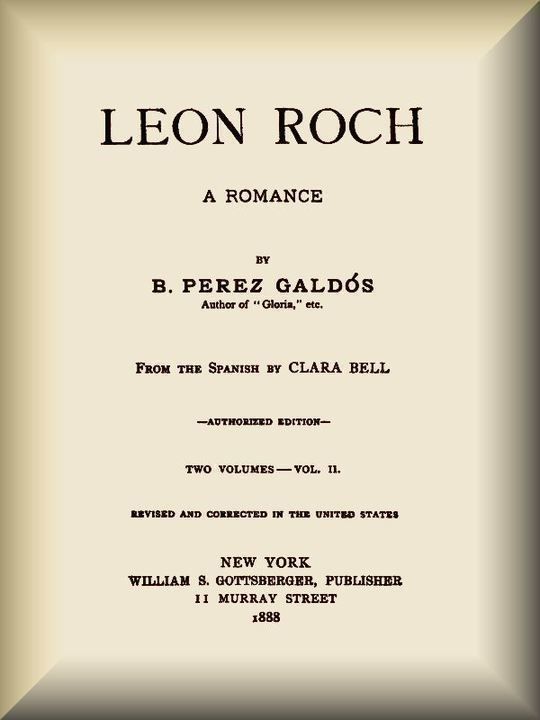 LEON ROCH

A ROMANCE

BY

B. PEREZ GALDÓS
Author of "Gloria," etc.

FROM THE SPANISH BY CLARA BELL

—AUTHORIZED EDITION—

TWO VOLUMES—VOL. II.

REVISED AND CORRECTED IN THE UNITED STATES

NEW YORK
WILLIAM S. GOTTSBERGER, PUBLISHER
11 MURRAY STREET
1888